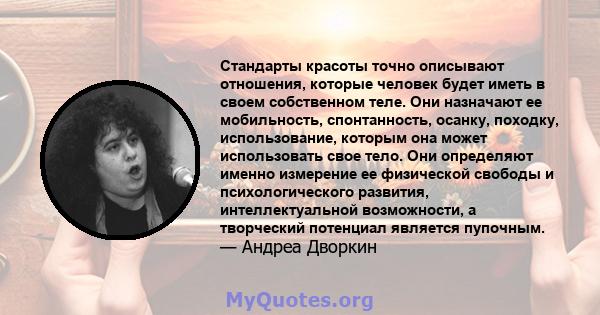 Стандарты красоты точно описывают отношения, которые человек будет иметь в своем собственном теле. Они назначают ее мобильность, спонтанность, осанку, походку, использование, которым она может использовать свое тело. Они определяют именно измерение ее физической свободы и психологического развития, интеллектуальной возможности, а творческий потенциал является пупочным.
— Андреа Дворкин

MyQuotes.org